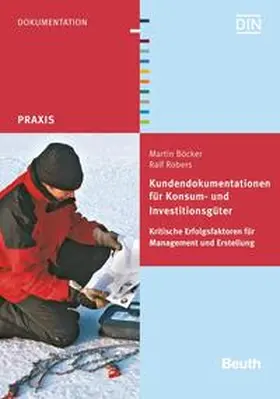 DOKUMENTATION

DIN

PRAXIS

Martin Böcker
Ralf Robers

Kundendokumentationen für Konsum- und Investitionsgüter

Kritische Erfolgsfaktoren für Management und Erstellung

Beuth